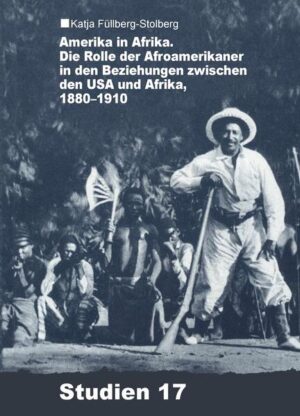 Katja Füllberg-Stolberg

Amerika in Afrika.
Die Rolle der Afroamerikaner in den Beziehungen zwischen den USA und Afrika, 1880–1910

Studien 17